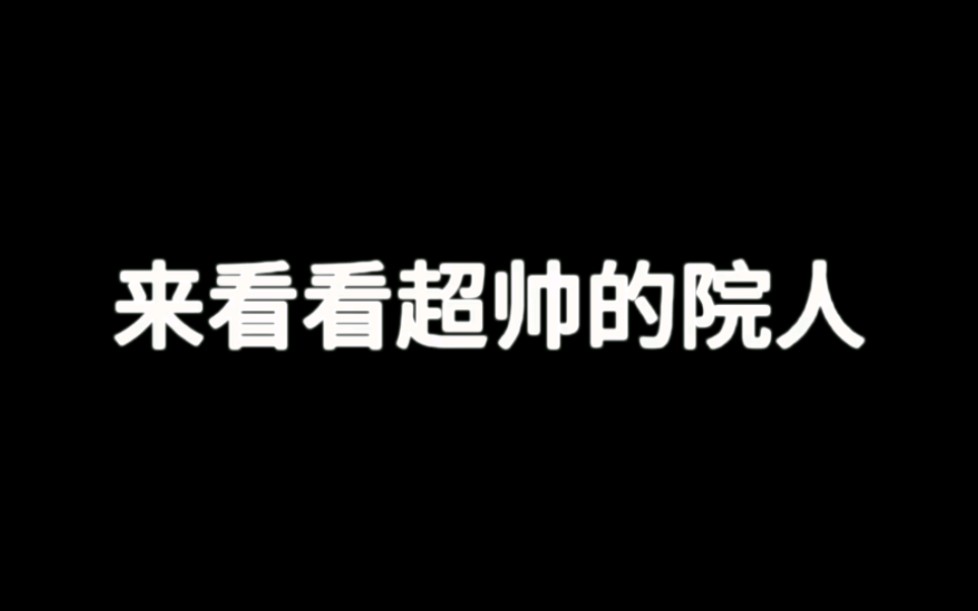 来看看超帅的院人